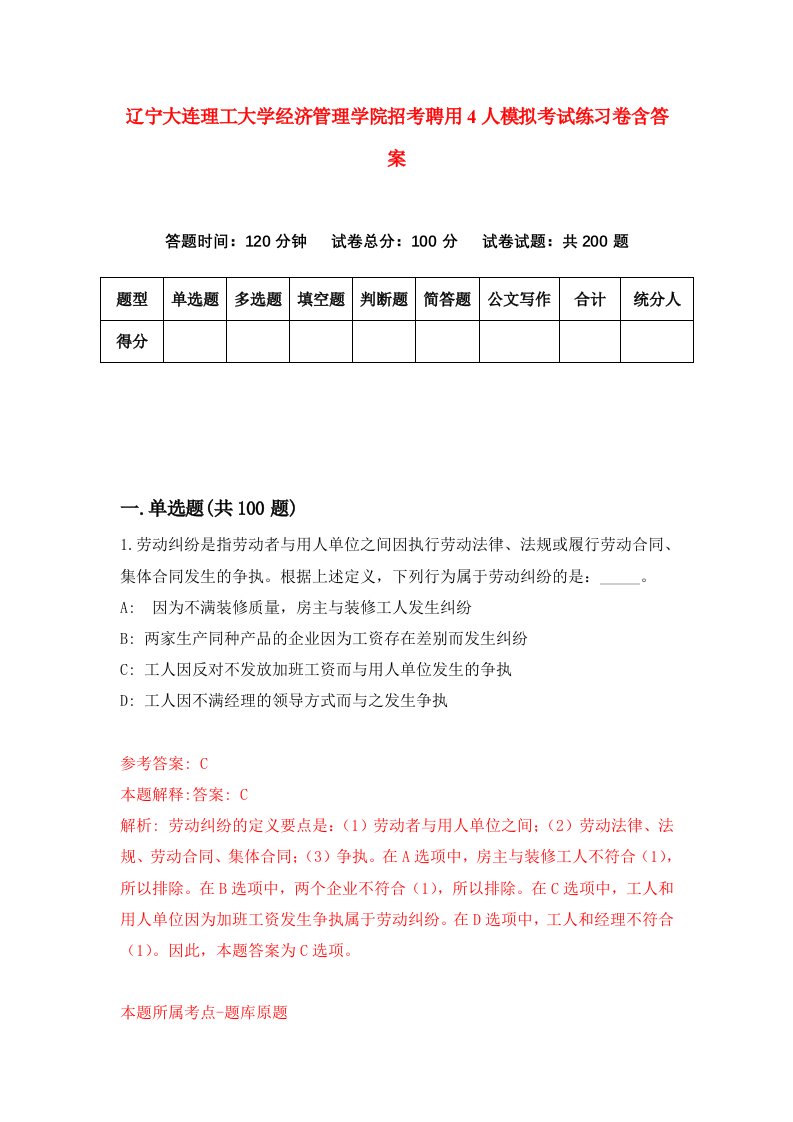 辽宁大连理工大学经济管理学院招考聘用4人模拟考试练习卷含答案

答题时间：120分钟　试卷总分：100分　试卷试题：共200题

| 题型 | 单选题 | 多选题 | 填空题 | 判断题 | 简答题 | 公文写作 | 合计 | 统分人 |
|---|---|---|---|---|---|---|---|---|
| 得分 | | | | | | | | |

一.单选题(共100题)

1.劳动纠纷是指劳动者与用人单位之间因执行劳动法律、法规或履行劳动合同、集体合同发生的争执。根据上述定义，下列行为属于劳动纠纷的是：_____。
A:　因为不满装修质量，房主与装修工人发生纠纷
B: 两家生产同种产品的企业因为工资存在差别而发生纠纷
C: 工人因反对不发放加班工资而与用人单位发生的争执
D: 工人因不满经理的领导方式而与之发生争执

参考答案: C
本题解释:答案: C
解析: 劳动纠纷的定义要点是：(1)劳动者与用人单位之间；(2)劳动法律、法规、劳动合同、集体合同；(3)争执。在A选项中，房主与装修工人不符合(1)，所以排除。在B选项中，两个企业不符合(1)，所以排除。在C选项中，工人和用人单位因为加班工资发生争执属于劳动纠纷。在D选项中，工人和经理不符合(1)。因此，本题答案为C选项。

本题所属考点-题库原题